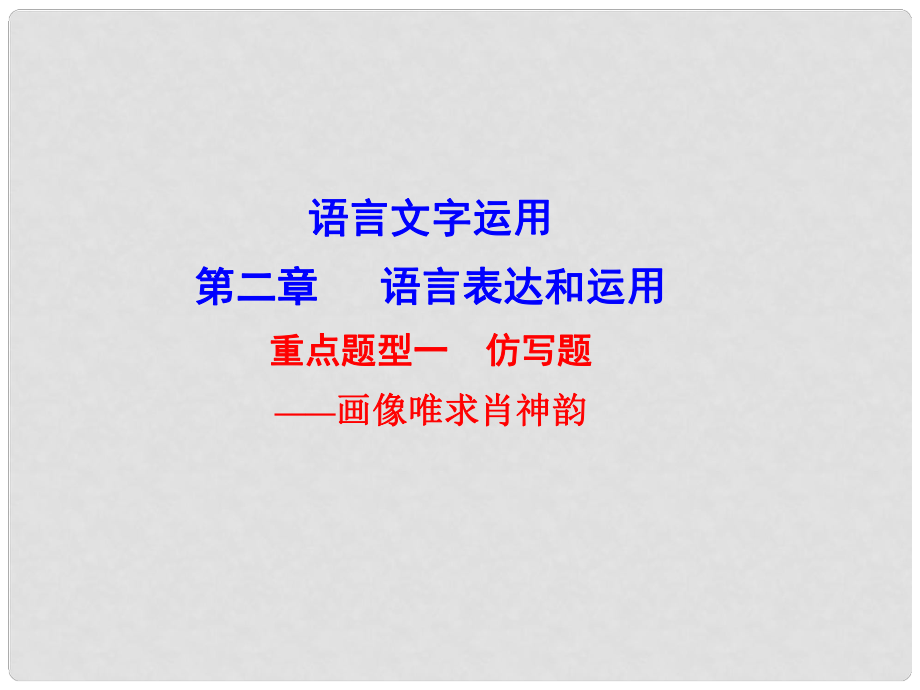 语言文字运用

第二章　语言表达和运用

重点题型一　仿写题

——画像唯求肖神韵